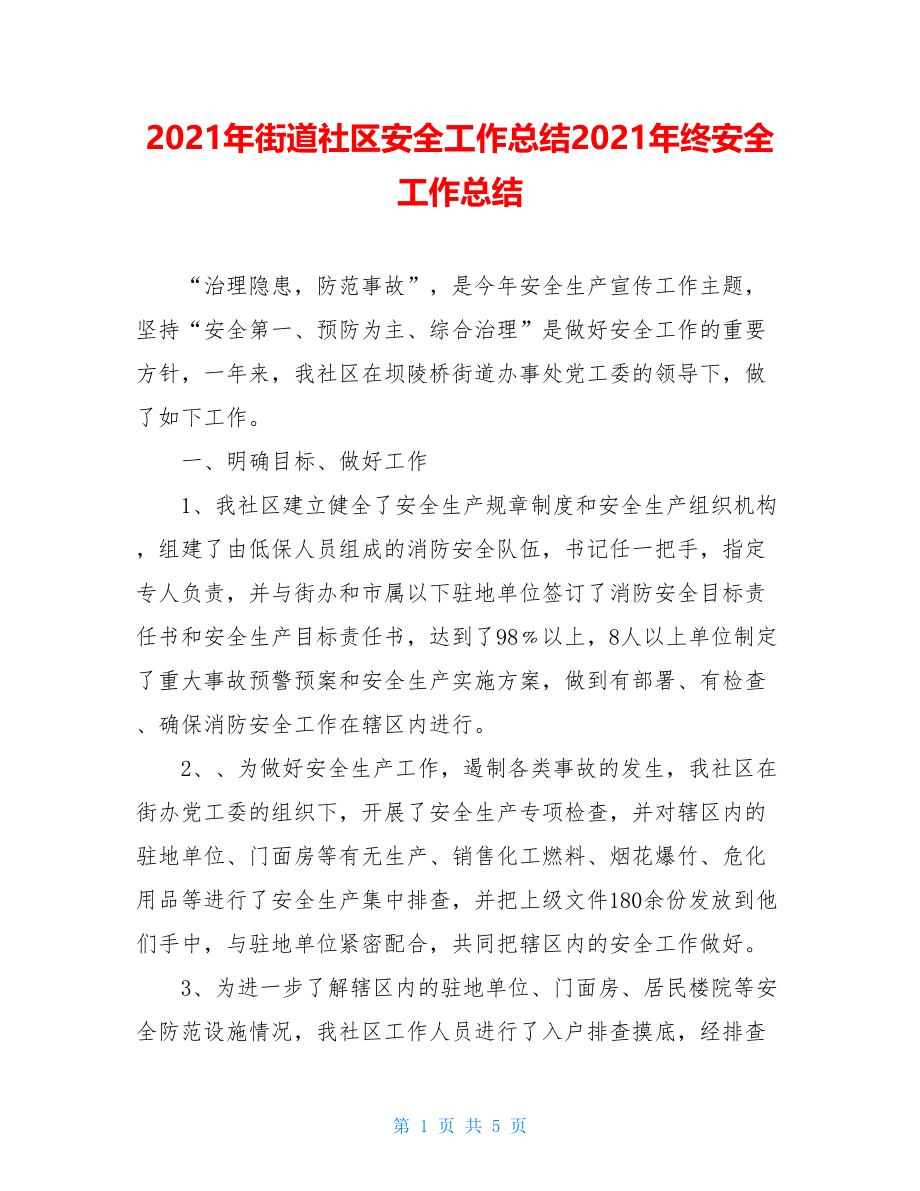 2021年街道社区安全工作总结2021年终安全工作总结

“治理隐患，防范事故”，是今年安全生产宣传工作主题，坚持“安全第一、预防为主、综合治理”是做好安全工作的重要方针，一年来，我社区在坝陵桥街道办事处党工委的领导下，做了如下工作。

一、明确目标、做好工作

1、我社区建立健全了安全生产规章制度和安全生产组织机构，组建了由低保人员组成的消防安全队伍，书记任一把手，指定专人负责，并与街办和市属以下驻地单位签订了消防安全目标责任书和安全生产目标责任书，达到了98％以上，8人以上单位制定了重大事故预警预案和安全生产实施方案，做到有部署、有检查、确保消防安全工作在辖区内进行。

2、、为做好安全生产工作，遏制各类事故的发生，我社区在街办党工委的组织下，开展了安全生产专项检查，并对辖区内的驻地单位、门面房等有无生产、销售化工燃料、烟花爆竹、危化用品等进行了安全生产集中排查，并把上级文件180余份发放到他们手中，与驻地单位紧密配合，共同把辖区内的安全工作做好。

3、为进一步了解辖区内的驻地单位、门面房、居民楼院等安全防范设施情况，我社区工作人员进行了入户排查摸底，经排查

第 1 页 共 5 页